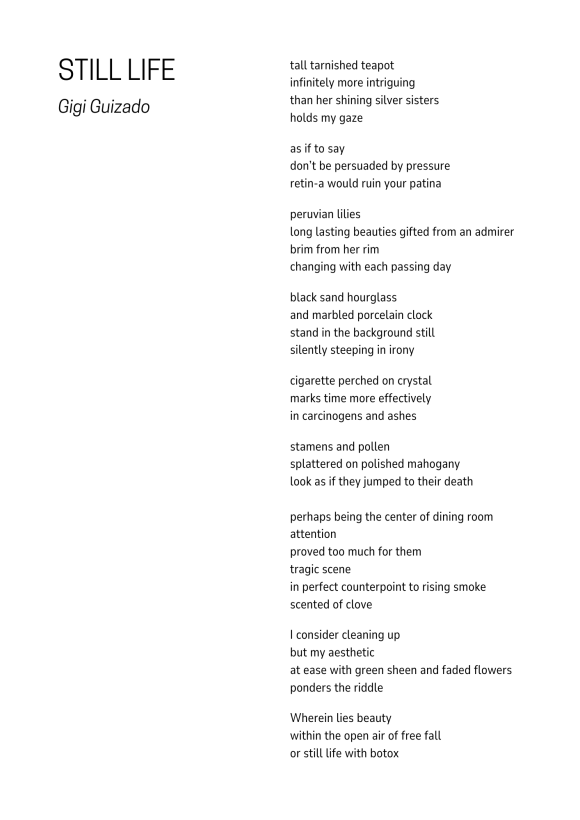 STILL LIFE
Gigi Guizado

tall tarnished teapot
infinitely more intriguing
than her shining silver sisters
holds my gaze

as if to say
don't be persuaded by pressure
retin-a would ruin your patina

peruvian lilies
long lasting beauties gifted from an admirer
brim from her rim
changing with each passing day

black sand hourglass
and marbled porcelain clock
stand in the background still
silently steeping in irony

cigarette perched on crystal
marks time more effectively
in carcinogens and ashes

stamens and pollen
splattered on polished mahogany
look as if they jumped to their death

perhaps being the center of dining room
attention
proved too much for them
tragic scene
in perfect counterpoint to rising smoke
scented of clove

I consider cleaning up
but my aesthetic
at ease with green sheen and faded flowers
ponders the riddle

Wherein lies beauty
within the open air of free fall
or still life with botox